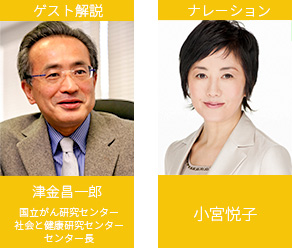 ゲスト解説

津金昌一郎

国立がん研究センター
社会と健康研究センター
センター長

ナレーション

小宮悦子